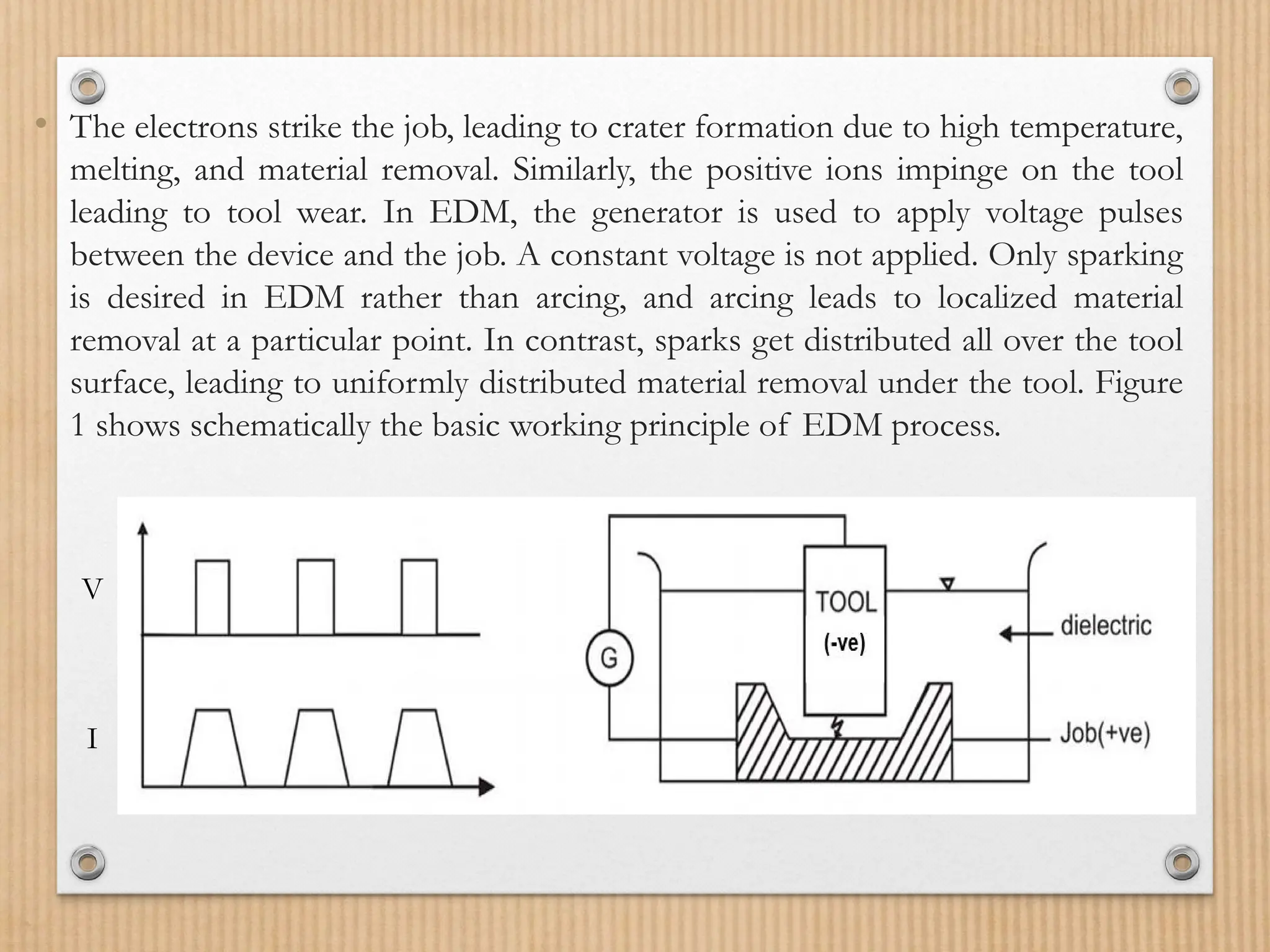 • The electrons strike the job, leading to crater formation due to high temperature, melting, and material removal. Similarly, the positive ions impinge on the tool leading to tool wear. In EDM, the generator is used to apply voltage pulses between the device and the job. A constant voltage is not applied. Only sparking is desired in EDM rather than arcing, and arcing leads to localized material removal at a particular point. In contrast, sparks get distributed all over the tool surface, leading to uniformly distributed material removal under the tool. Figure 1 shows schematically the basic working principle of EDM process.

V

I

G

TOOL
(-ve)

dielectric

Job(+ve)